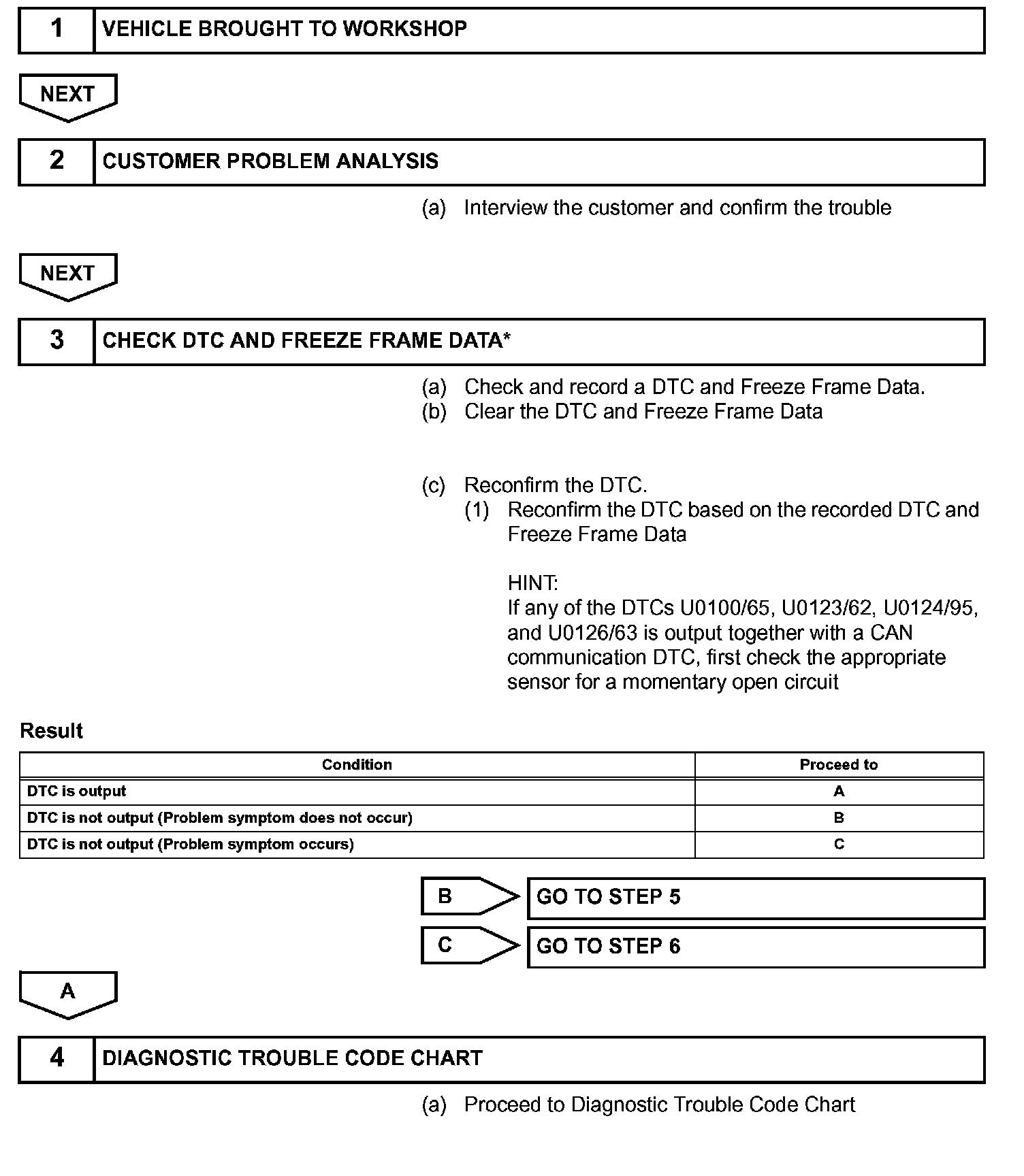 1 VEHICLE BROUGHT TO WORKSHOP

NEXT

2 CUSTOMER PROBLEM ANALYSIS

(a) Interview the customer and confirm the trouble

NEXT

3 CHECK DTC AND FREEZE FRAME DATA*

(a) Check and record a DTC and Freeze Frame Data.
(b) Clear the DTC and Freeze Frame Data

(c) Reconfirm the DTC.
(1) Reconfirm the DTC based on the recorded DTC and Freeze Frame Data

HINT:
If any of the DTCs U0100/65, U0123/62, U0124/95, and U0126/63 is output together with a CAN communication DTC, first check the appropriate sensor for a momentary open circuit

Result

| Condition | Proceed to |
|---|---|
| DTC is output | A |
| DTC is not output (Problem symptom does not occur) | B |
| DTC is not output (Problem symptom occurs) | C |

B GO TO STEP 5

C GO TO STEP 6

A

4 DIAGNOSTIC TROUBLE CODE CHART

(a) Proceed to Diagnostic Trouble Code Chart